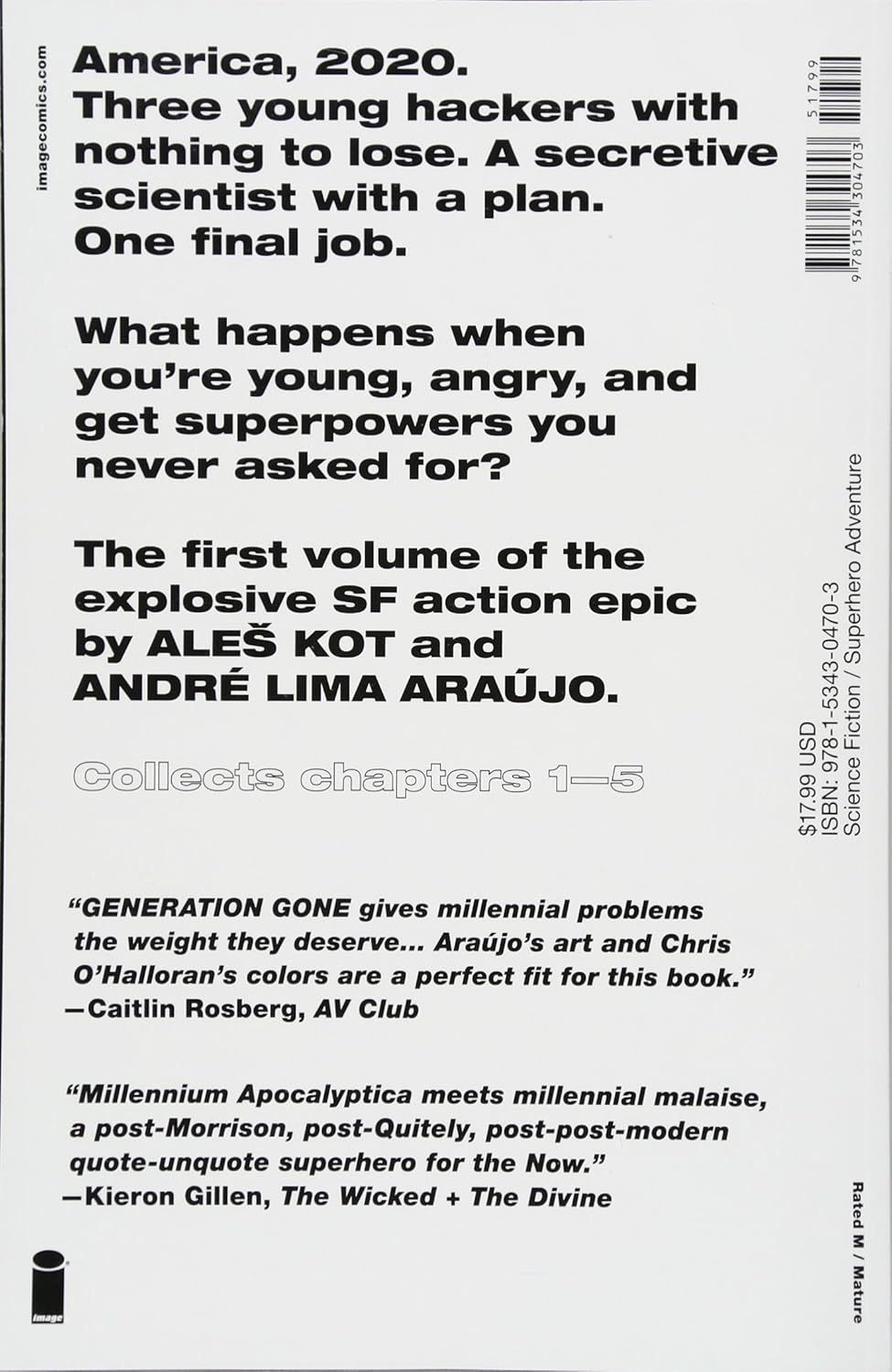 imagecomics.com

America, 2020.
Three young hackers with nothing to lose. A secretive scientist with a plan.
One final job.

What happens when you're young, angry, and get superpowers you never asked for?

The first volume of the explosive SF action epic by ALEŠ KOT and ANDRÉ LIMA ARAÚJO.

Collects chapters 1—5

"GENERATION GONE gives millennial problems the weight they deserve... Araújo's art and Chris O'Halloran's colors are a perfect fit for this book."
—Caitlin Rosberg, AV Club

"Millennium Apocalyptica meets millennial malaise, a post-Morrison, post-Quitely, post-post-modern quote-unquote superhero for the Now."
—Kieron Gillen, The Wicked + The Divine

image

51799

9 781534 304703

$17.99 USD
ISBN: 978-1-5343-0470-3
Science Fiction / Superhero Adventure

Rated M / Mature